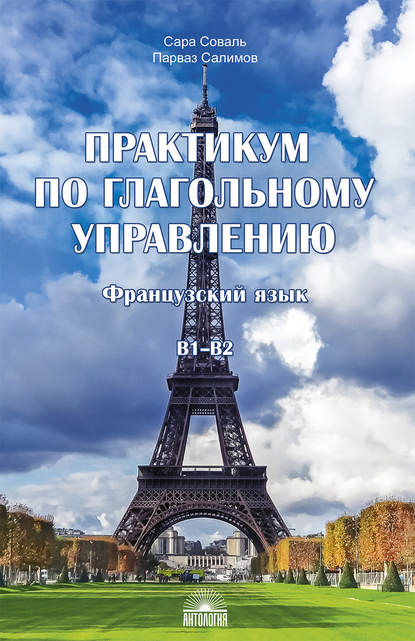 Сара Соваль
Парваз Салимов

ПРАКТИКУМ ПО ГЛАГОЛЬНОМУ УПРАВЛЕНИЮ

Французский язык

B1–B2

АНТОЛОГИЯ